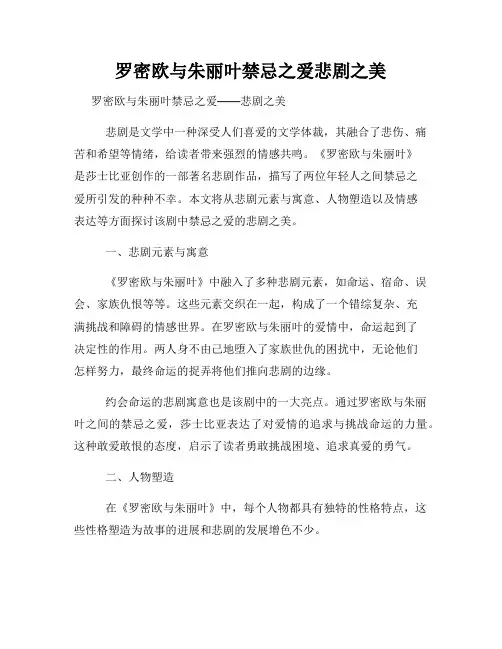 罗密欧与朱丽叶禁忌之爱悲剧之美

罗密欧与朱丽叶禁忌之爱——悲剧之美

悲剧是文学中一种深受人们喜爱的文学体裁，其融合了悲伤、痛苦和希望等情绪，给读者带来强烈的情感共鸣。《罗密欧与朱丽叶》是莎士比亚创作的一部著名悲剧作品，描写了两位年轻人之间禁忌之爱所引发的种种不幸。本文将从悲剧元素与寓意、人物塑造以及情感表达等方面探讨该剧中禁忌之爱的悲剧之美。

一、悲剧元素与寓意

《罗密欧与朱丽叶》中融入了多种悲剧元素，如命运、宿命、误会、家族仇恨等等。这些元素交织在一起，构成了一个错综复杂、充满挑战和障碍的情感世界。在罗密欧与朱丽叶的爱情中，命运起到了决定性的作用。两人身不由己地堕入了家族世仇的困扰中，无论他们怎样努力，最终命运的捉弄将他们推向悲剧的边缘。

约会命运的悲剧寓意也是该剧中的一大亮点。通过罗密欧与朱丽叶之间的禁忌之爱，莎士比亚表达了对爱情的追求与挑战命运的力量。这种敢爱敢恨的态度，启示了读者勇敢挑战困境、追求真爱的勇气。

二、人物塑造

在《罗密欧与朱丽叶》中，每个人物都具有独特的性格特点，这些性格塑造为故事的进展和悲剧的发展增色不少。